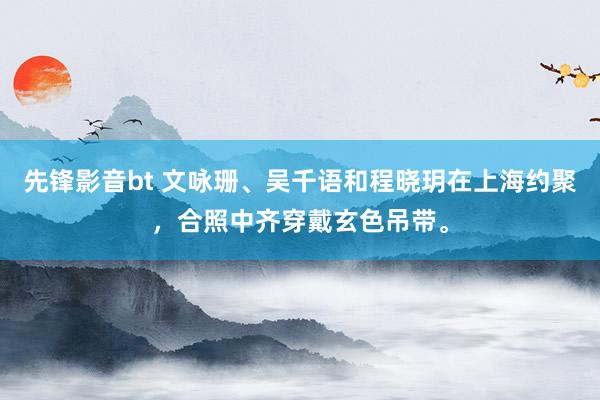 先锋影音bt 文咏珊、吴千语和程晓玥在上海约聚，合照中齐穿戴玄色吊带。